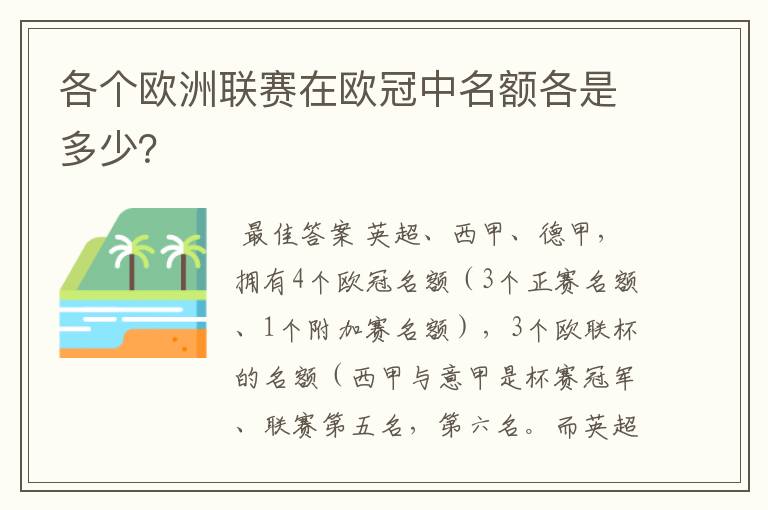 各个欧洲联赛在欧冠中名额各是多少?

最佳答案 英超、西甲、德甲，拥有4个欧冠名额（3个正赛名额、1个附加赛名额），3个欧联杯的名额（西甲与意甲是杯赛冠军、联赛第五名，第六名。而英超